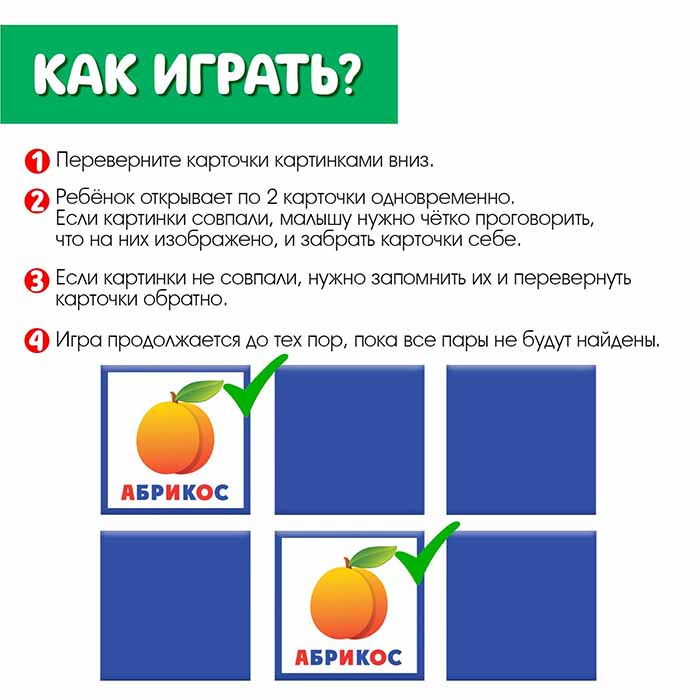 КАК ИГРАТЬ?

1 Переверните карточки картинками вниз.

2 Ребёнок открывает по 2 карточки одновременно. Если картинки совпали, малышу нужно чётко проговорить, что на них изображено, и забрать карточки себе.

3 Если картинки не совпали, нужно запомнить их и перевернуть карточки обратно.

4 Игра продолжается до тех пор, пока все пары не будут найдены.

АБРИКОС

АБРИКОС